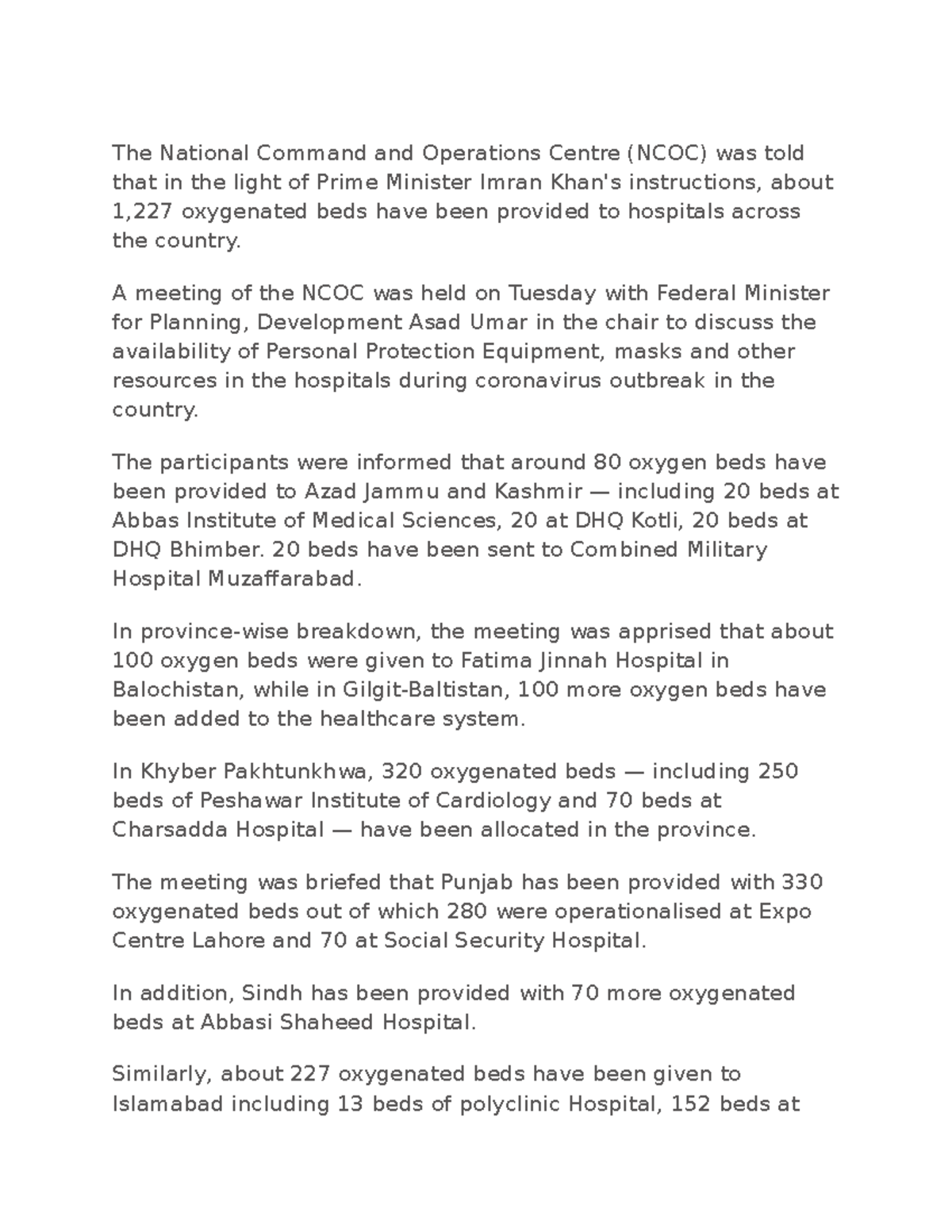 The National Command and Operations Centre (NCOC) was told that in the light of Prime Minister Imran Khan's instructions, about 1,227 oxygenated beds have been provided to hospitals across the country.

A meeting of the NCOC was held on Tuesday with Federal Minister for Planning, Development Asad Umar in the chair to discuss the availability of Personal Protection Equipment, masks and other resources in the hospitals during coronavirus outbreak in the country.

The participants were informed that around 80 oxygen beds have been provided to Azad Jammu and Kashmir — including 20 beds at Abbas Institute of Medical Sciences, 20 at DHQ Kotli, 20 beds at DHQ Bhimber. 20 beds have been sent to Combined Military Hospital Muzaffarabad.

In province-wise breakdown, the meeting was apprised that about 100 oxygen beds were given to Fatima Jinnah Hospital in Balochistan, while in Gilgit-Baltistan, 100 more oxygen beds have been added to the healthcare system.

In Khyber Pakhtunkhwa, 320 oxygenated beds — including 250 beds of Peshawar Institute of Cardiology and 70 beds at Charsadda Hospital — have been allocated in the province.

The meeting was briefed that Punjab has been provided with 330 oxygenated beds out of which 280 were operationalised at Expo Centre Lahore and 70 at Social Security Hospital.

In addition, Sindh has been provided with 70 more oxygenated beds at Abbasi Shaheed Hospital.

Similarly, about 227 oxygenated beds have been given to Islamabad including 13 beds of polyclinic Hospital, 152 beds at